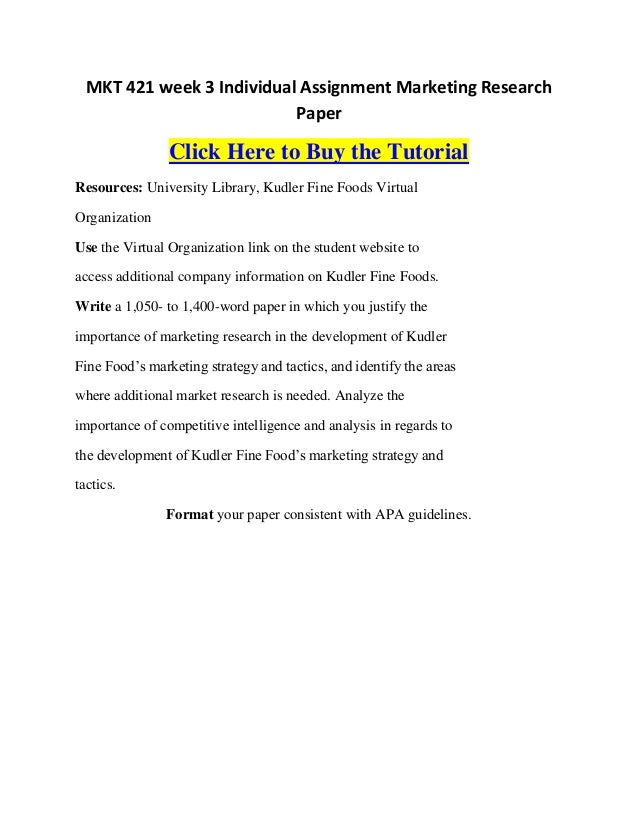 MKT 421 week 3 Individual Assignment Marketing Research Paper

Click Here to Buy the Tutorial

Resources: University Library, Kudler Fine Foods Virtual Organization

Use the Virtual Organization link on the student website to access additional company information on Kudler Fine Foods.

Write a 1,050- to 1,400-word paper in which you justify the importance of marketing research in the development of Kudler Fine Food's marketing strategy and tactics, and identify the areas where additional market research is needed. Analyze the importance of competitive intelligence and analysis in regards to the development of Kudler Fine Food's marketing strategy and tactics.

Format your paper consistent with APA guidelines.